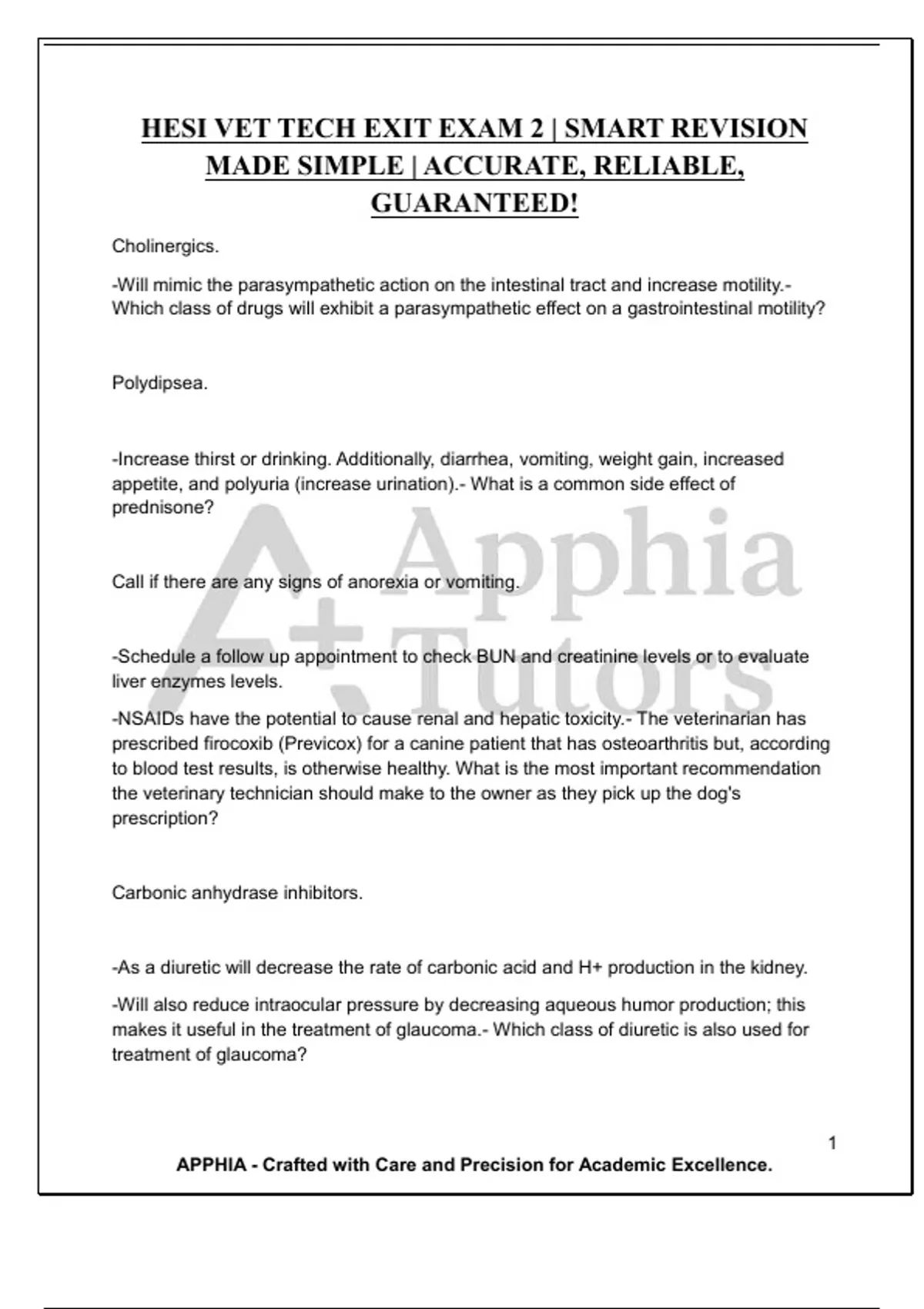 HESI VET TECH EXIT EXAM 2 | SMART REVISION MADE SIMPLE | ACCURATE, RELIABLE, GUARANTEED!

Cholinergics.

-Will mimic the parasympathetic action on the intestinal tract and increase motility.- Which class of drugs will exhibit a parasympathetic effect on a gastrointestinal motility?

Polydipsea.

-Increase thirst or drinking. Additionally, diarrhea, vomiting, weight gain, increased appetite, and polyuria (increase urination).- What is a common side effect of prednisone?

Call if there are any signs of anorexia or vomiting.

-Schedule a follow up appointment to check BUN and creatinine levels or to evaluate liver enzymes levels.

-NSAIDs have the potential to cause renal and hepatic toxicity.- The veterinarian has prescribed firocoxib (Previcox) for a canine patient that has osteoarthritis but, according to blood test results, is otherwise healthy. What is the most important recommendation the veterinary technician should make to the owner as they pick up the dog's prescription?

Carbonic anhydrase inhibitors.

-As a diuretic will decrease the rate of carbonic acid and H+ production in the kidney.

-Will also reduce intraocular pressure by decreasing aqueous humor production; this makes it useful in the treatment of glaucoma.- Which class of diuretic is also used for treatment of glaucoma?

Apphia Tutors

1

APPHIA - Crafted with Care and Precision for Academic Excellence.